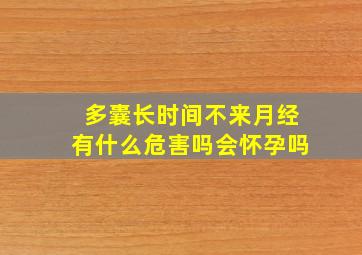 多囊长时间不来月经
有什么危害吗会怀孕吗